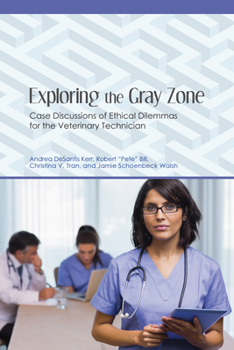 Exploring the Gray Zone

Case Discussions of Ethical Dilemmas for the Veterinary Technician

Andrea DeSantis Kerr, Robert "Pete" Bill, Christina V. Tran, and Jamie Schoenbeck Walsh